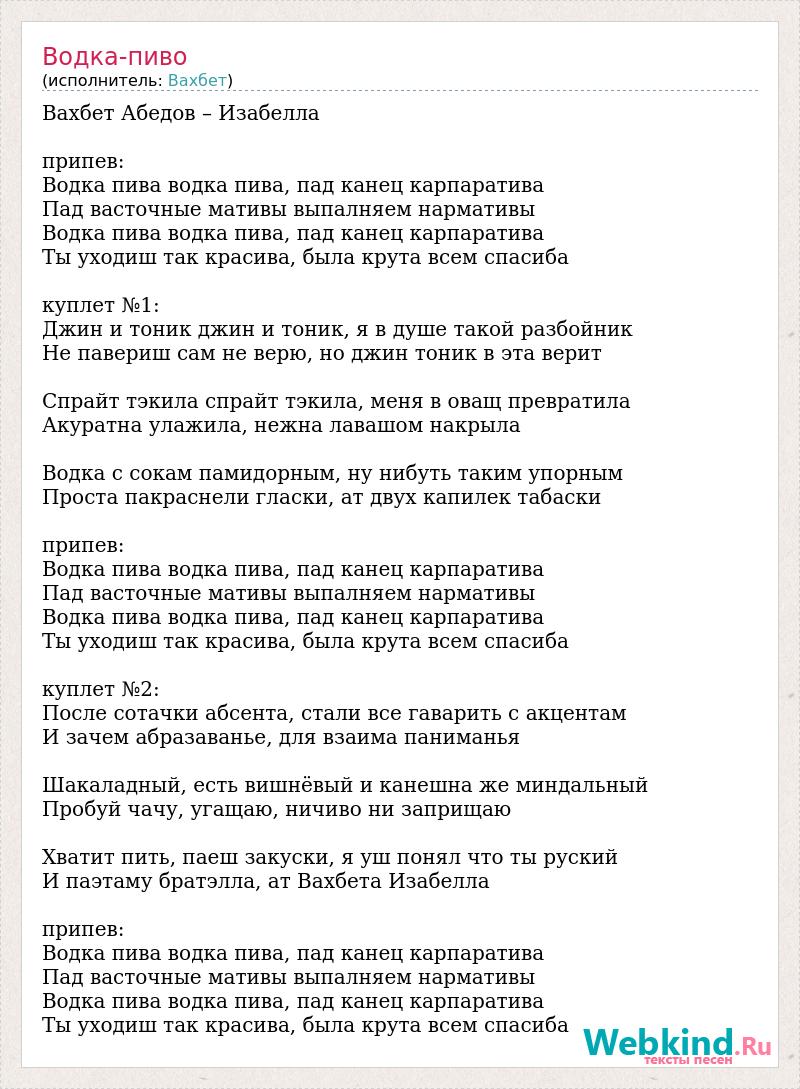 Водка-пиво
(исполнитель: Вахбет)

Вахбет Абедов – Изабелла

припев:
Водка пива водка пива, пад канец карпаратива
Пад васточные мативы выпалняем нармативы
Водка пива водка пива, пад канец карпаратива
Ты уходиш так красива, была крута всем спасиба

куплет №1:
Джин и тоник джин и тоник, я в душе такой разбойник
Не павериш сам не верю, но джин тоник в эта верит

Спрайт тэкила спрайт тэкила, меня в оващ превратила
Акуратна улажила, нежна лавашом накрыла

Водка с сокам памидорным, ну нибуть таким упорным
Проста пакраснели гласки, ат двух капилек табаски

припев:
Водка пива водка пива, пад канец карпаратива
Пад васточные мативы выпалняем нармативы
Водка пива водка пива, пад канец карпаратива
Ты уходиш так красива, была крута всем спасиба

куплет №2:
После сотачки абсента, стали все гаварить с акцентам
И зачем абразаванье, для взаима паниманья

Шакаладный, есть вишнёвый и канешна же миндальный
Пробуй чачу, угащаю, ничиво ни заприщаю

Хватит пить, паеш закуски, я уш понял что ты руский
И паэтаму братэлла, ат Вахбета Изабелла

припев:
Водка пива водка пива, пад канец карпаратива
Пад васточные мативы выпалняем нармативы
Водка пива водка пива, пад канец карпаратива
Ты уходиш так красива, была крута всем спасиба

Webkind.Ru
тексты песен